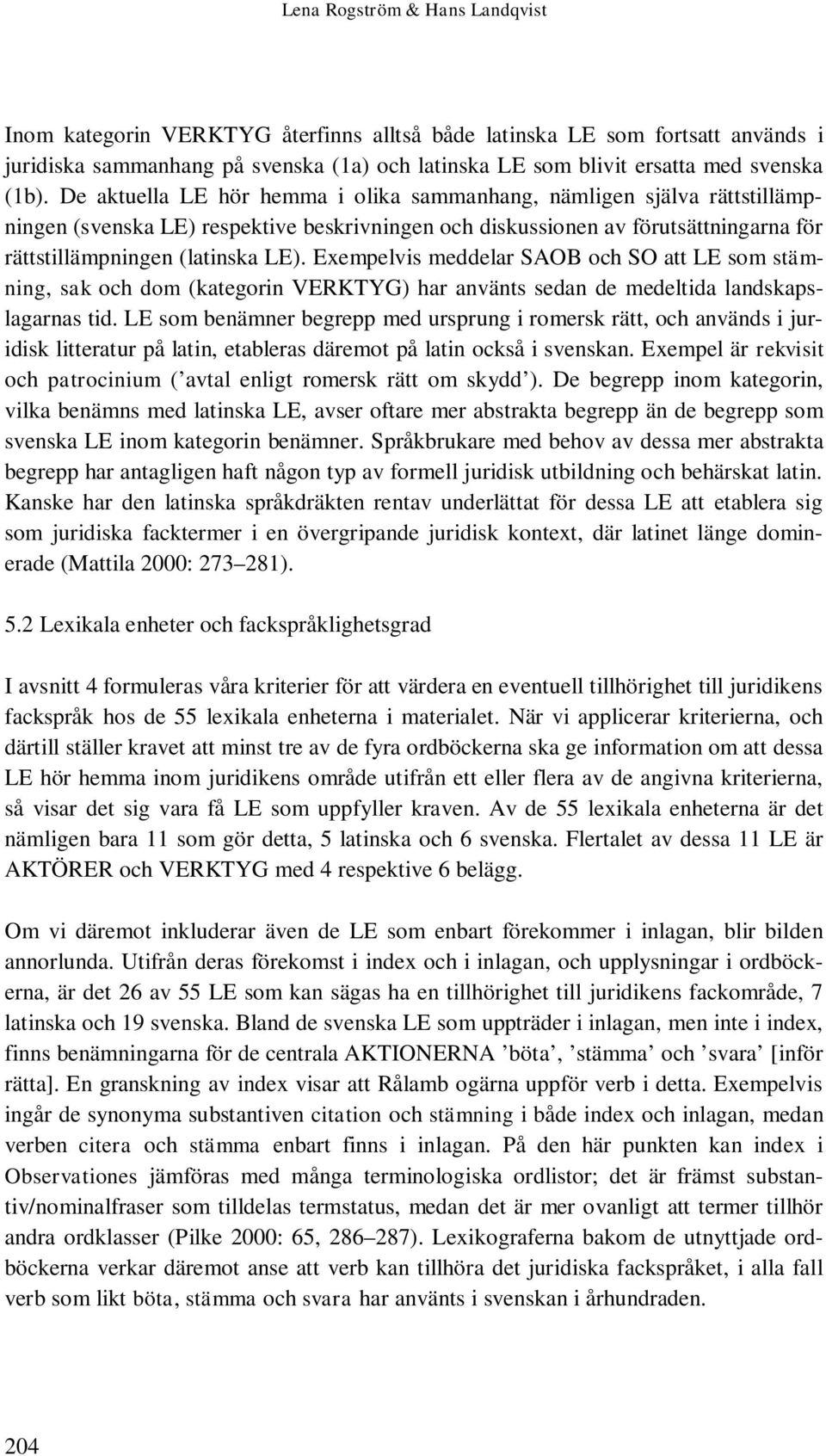 Lena Rogström & Hans Landqvist

Inom kategorin VERKTYG återfinns alltså både latinska LE som fortsatt används i juridiska sammanhang på svenska (1a) och latinska LE som blivit ersatta med svenska (1b). De aktuella LE hör hemma i olika sammanhang, nämligen själva rättstillämpningen (svenska LE) respektive beskrivningen och diskussionen av förutsättningarna för rättstillämpningen (latinska LE). Exempelvis meddelar SAOB och SO att LE som stämning, sak och dom (kategorin VERKTYG) har använts sedan de medeltida landskapslagarnas tid. LE som benämner begrepp med ursprung i romersk rätt, och används i juridisk litteratur på latin, etableras däremot på latin också i svenskan. Exempel är rekvisit och patrocinium (’avtal enligt romersk rätt om skydd’). De begrepp inom kategorin, vilka benämns med latinska LE, avser oftare mer abstrakta begrepp än de begrepp som svenska LE inom kategorin benämner. Språkbrukare med behov av dessa mer abstrakta begrepp har antagligen haft någon typ av formell juridisk utbildning och behärskat latin. Kanske har den latinska språkdräkten rentav underlättat för dessa LE att etablera sig som juridiska facktermer i en övergripande juridisk kontext, där latinet länge dominerade (Mattila 2000: 273–281).

5.2 Lexikala enheter och fackspråklighetsgrad

I avsnitt 4 formuleras våra kriterier för att värdera en eventuell tillhörighet till juridikens fackspråk hos de 55 lexikala enheterna i materialet. När vi applicerar kriterierna, och därtill ställer kravet att minst tre av de fyra ordböckerna ska ge information om att dessa LE hör hemma inom juridikens område utifrån ett eller flera av de angivna kriterierna, så visar det sig vara få LE som uppfyller kraven. Av de 55 lexikala enheterna är det nämligen bara 11 som gör detta, 5 latinska och 6 svenska. Flertalet av dessa 11 LE är AKTÖRER och VERKTYG med 4 respektive 6 belägg.

Om vi däremot inkluderar även de LE som enbart förekommer i inlagan, blir bilden annorlunda. Utifrån deras förekomst i index och i inlagan, och upplysningar i ordböckerna, är det 26 av 55 LE som kan sägas ha en tillhörighet till juridikens fackområde, 7 latinska och 19 svenska. Bland de svenska LE som uppträder i inlagan, men inte i index, finns benämningarna för de centrala AKTIONERNA ’böta’, ’stämma’ och ’svara’ [inför rätta]. En granskning av index visar att Rålamb ogärna uppför verb i detta. Exempelvis ingår de synonyma substantiven citation och stämning i både index och inlagan, medan verben citera och stämma enbart finns i inlagan. På den här punkten kan index i Observationes jämföras med många terminologiska ordlistor; det är främst substantiv/nominalfraser som tilldelas termstatus, medan det är mer ovanligt att termer tillhör andra ordklasser (Pilke 2000: 65, 286–287). Lexikograferna bakom de utnyttjade ordböckerna verkar däremot anse att verb kan tillhöra det juridiska fackspråket, i alla fall verb som likt böta, stämma och svara har använts i svenskan i århundraden.

204